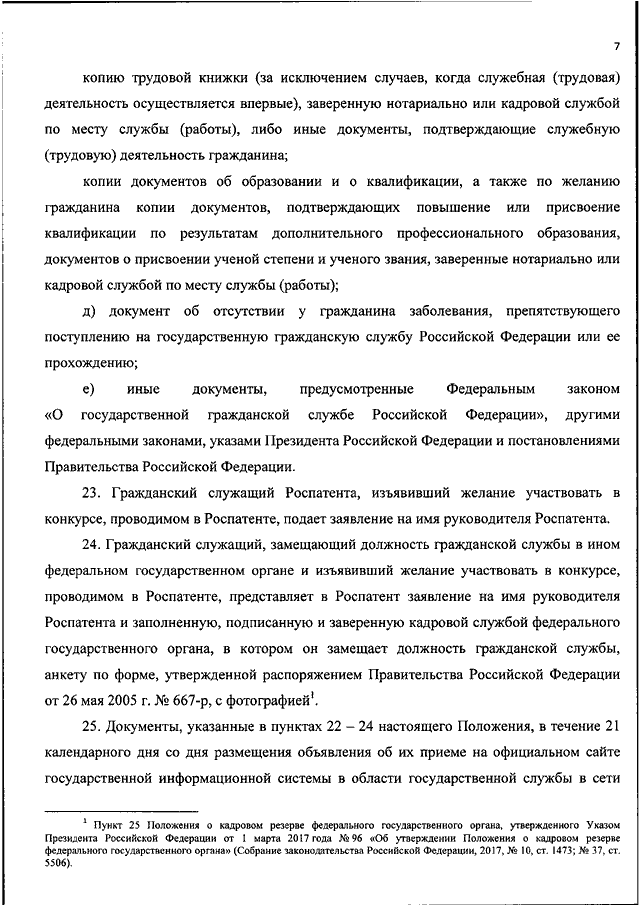 7

копию трудовой книжки (за исключением случаев, когда служебная (трудовая) деятельность осуществляется впервые), заверенную нотариально или кадровой службой по месту службы (работы), либо иные документы, подтверждающие служебную (трудовую) деятельность гражданина;

копии документов об образовании и о квалификации, а также по желанию гражданина копии документов, подтверждающих повышение или присвоение квалификации по результатам дополнительного профессионального образования, документов о присвоении ученой степени и ученого звания, заверенные нотариально или кадровой службой по месту службы (работы);

д) документ об отсутствии у гражданина заболевания, препятствующего поступлению на государственную гражданскую службу Российской Федерации или ее прохождению;

е) иные документы, предусмотренные Федеральным законом «О государственной гражданской службе Российской Федерации», другими федеральными законами, указами Президента Российской Федерации и постановлениями Правительства Российской Федерации.

23. Гражданский служащий Роспатента, изъявивший желание участвовать в конкурсе, проводимом в Роспатенте, подает заявление на имя руководителя Роспатента.

24. Гражданский служащий, замещающий должность гражданской службы в ином федеральном государственном органе и изъявивший желание участвовать в конкурсе, проводимом в Роспатенте, представляет в Роспатент заявление на имя руководителя Роспатента и заполненную, подписанную и заверенную кадровой службой федерального государственного органа, в котором он замещает должность гражданской службы, анкету по форме, утвержденной распоряжением Правительства Российской Федерации от 26 мая 2005 г. № 667-р, с фотографией$^1$.

25. Документы, указанные в пунктах 22 – 24 настоящего Положения, в течение 21 календарного дня со дня размещения объявления об их приеме на официальном сайте государственной информационной системы в области государственной службы в сети

$^1$ Пункт 25 Положения о кадровом резерве федерального государственного органа, утвержденного Указом Президента Российской Федерации от 1 марта 2017 года № 96 «Об утверждении Положения о кадровом резерве федерального государственного органа» (Собрание законодательства Российской Федерации, 2017, № 10, ст. 1473; № 37, ст. 5506).